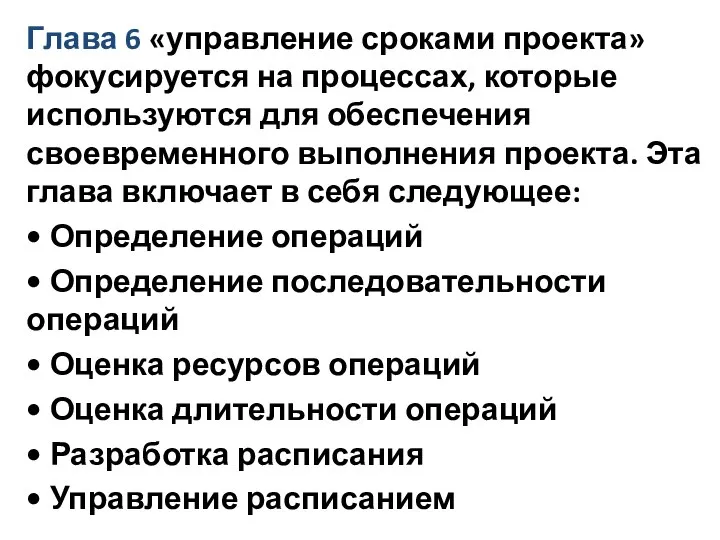 Глава 6 «управление сроками проекта» фокусируется на процессах, которые используются для обеспечения своевременного выполнения проекта. Эта глава включает в себя следующее:

• Определение операций

• Определение последовательности операций

• Оценка ресурсов операций

• Оценка длительности операций

• Разработка расписания

• Управление расписанием